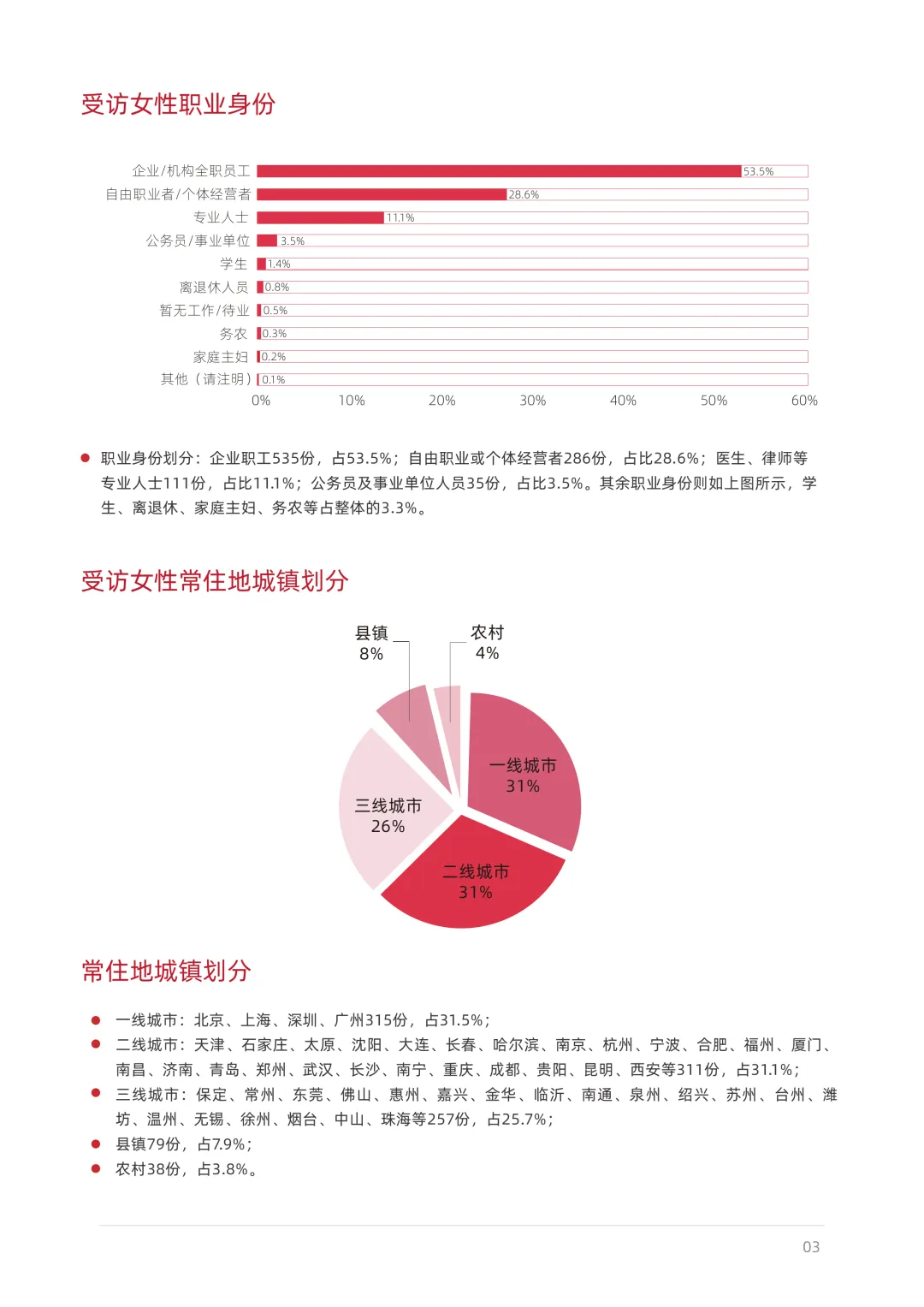 受访女性职业身份

企业/机构全职员工 53.5%
自由职业者/个体经营者 28.6%
专业人士 11.1%
公务员/事业单位 3.5%
学生 1.4%
离退休人员 0.8%
暂无工作/待业 0.5%
务农 0.3%
家庭主妇 0.2%
其他（请注明） 0.1%

0% 10% 20% 30% 40% 50% 60%

• 职业身份划分：企业职工535份，占53.5%；自由职业或个体经营者286份，占比28.6%；医生、律师等专业人士111份，占比11.1%；公务员及事业单位人员35份，占比3.5%。其余职业身份则如上图所示，学生、离退休、家庭主妇、务农等占整体的3.3%。

受访女性常住地城镇划分

县镇
8%

农村
4%

一线城市
31%

三线城市
26%

二线城市
31%

常住地城镇划分

• 一线城市：北京、上海、深圳、广州315份，占31.5%；
• 二线城市：天津、石家庄、太原、沈阳、大连、长春、哈尔滨、南京、杭州、宁波、合肥、福州、厦门、南昌、济南、青岛、郑州、武汉、长沙、南宁、重庆、成都、贵阳、昆明、西安等311份，占31.1%；
• 三线城市：保定、常州、东莞、佛山、惠州、嘉兴、金华、临沂、南通、泉州、绍兴、苏州、台州、潍坊、温州、无锡、徐州、烟台、中山、珠海等257份，占25.7%；
• 县镇79份，占7.9%；
• 农村38份，占3.8%。

03